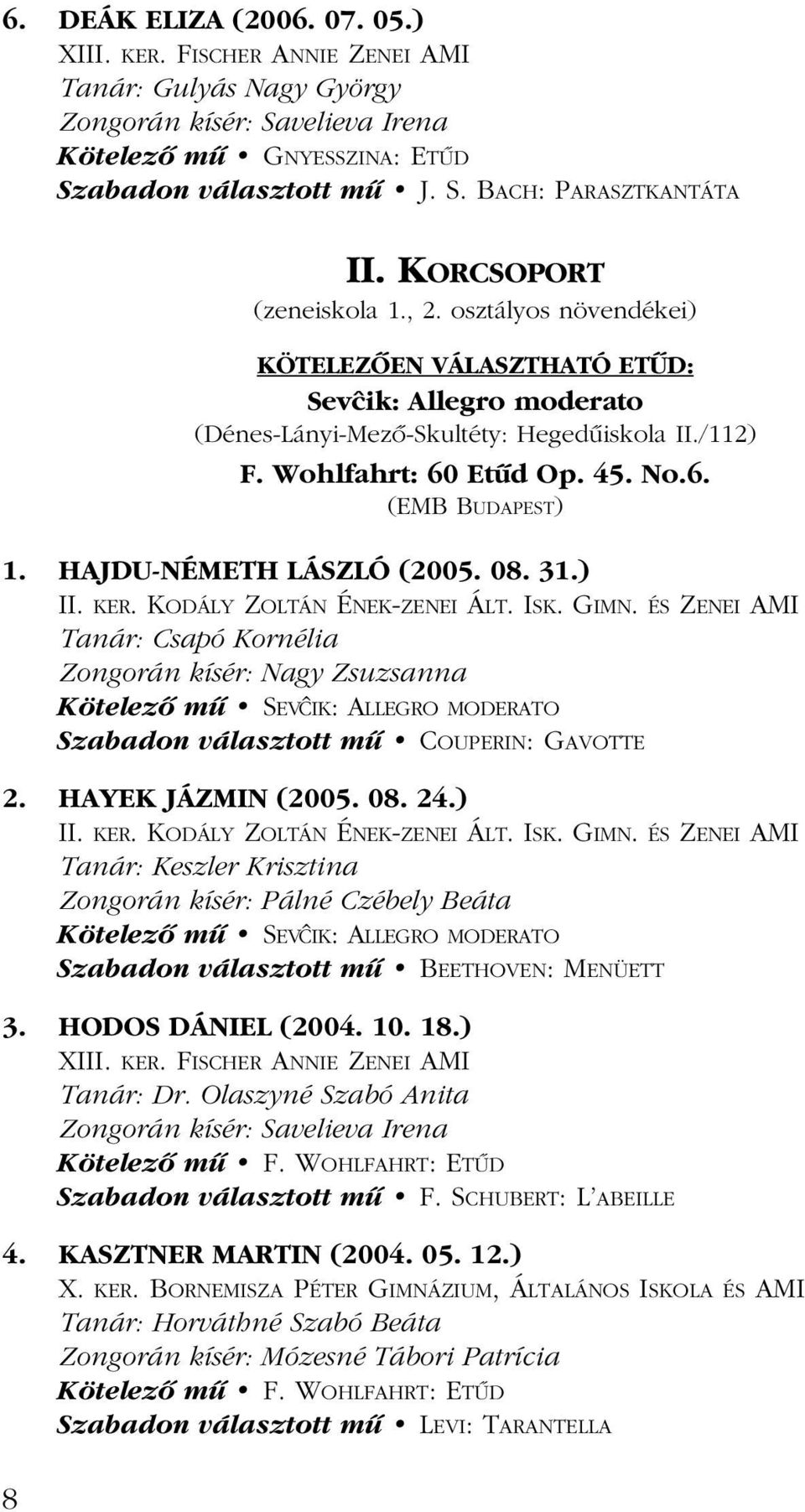 6. DEÁK ELIZA (2006. 07. 05.)
XIII. KER. FISCHER ANNIE ZENEI AMI
Tanár: Gulyás Nagy György
Zongorán kísér: Savelieva Irena
Kötelező mű • GNYESSZINA: ETŰD
Szabadon választott mű • J. S. BACH: PARASZTKANTÁTA

II. KORCSOPORT
(zeneiskola 1., 2. osztályos növendékei)

KÖTELEZŐEN VÁLASZTHATÓ ETŰD:
Sevĉik: Allegro moderato
(Dénes-Lányi-Mező-Skultéty: Hegedűiskola II./112)
F. Wohlfahrt: 60 Etűd Op. 45. No.6.
(EMB BUDAPEST)

1. HAJDU-NÉMETH LÁSZLÓ (2005. 08. 31.)
II. KER. KODÁLY ZOLTÁN ÉNEK-ZENEI ÁLT. ISK. GIMN. ÉS ZENEI AMI
Tanár: Csapó Kornélia
Zongorán kísér: Nagy Zsuzsanna
Kötelező mű • SEVĈIK: ALLEGRO MODERATO
Szabadon választott mű • COUPERIN: GAVOTTE

2. HAYEK JÁZMIN (2005. 08. 24.)
II. KER. KODÁLY ZOLTÁN ÉNEK-ZENEI ÁLT. ISK. GIMN. ÉS ZENEI AMI
Tanár: Keszler Krisztina
Zongorán kísér: Pálné Czébely Beáta
Kötelező mű • SEVĈIK: ALLEGRO MODERATO
Szabadon választott mű • BEETHOVEN: MENÜETT

3. HODOS DÁNIEL (2004. 10. 18.)
XIII. KER. FISCHER ANNIE ZENEI AMI
Tanár: Dr. Olaszyné Szabó Anita
Zongorán kísér: Savelieva Irena
Kötelező mű • F. WOHLFAHRT: ETŰD
Szabadon választott mű • F. SCHUBERT: L'ABEILLE

4. KASZTNER MARTIN (2004. 05. 12.)
X. KER. BORNEMISZA PÉTER GIMNÁZIUM, ÁLTALÁNOS ISKOLA ÉS AMI
Tanár: Horváthné Szabó Beáta
Zongorán kísér: Mózesné Tábori Patrícia
Kötelező mű • F. WOHLFAHRT: ETŰD
Szabadon választott mű • LEVI: TARANTELLA

8